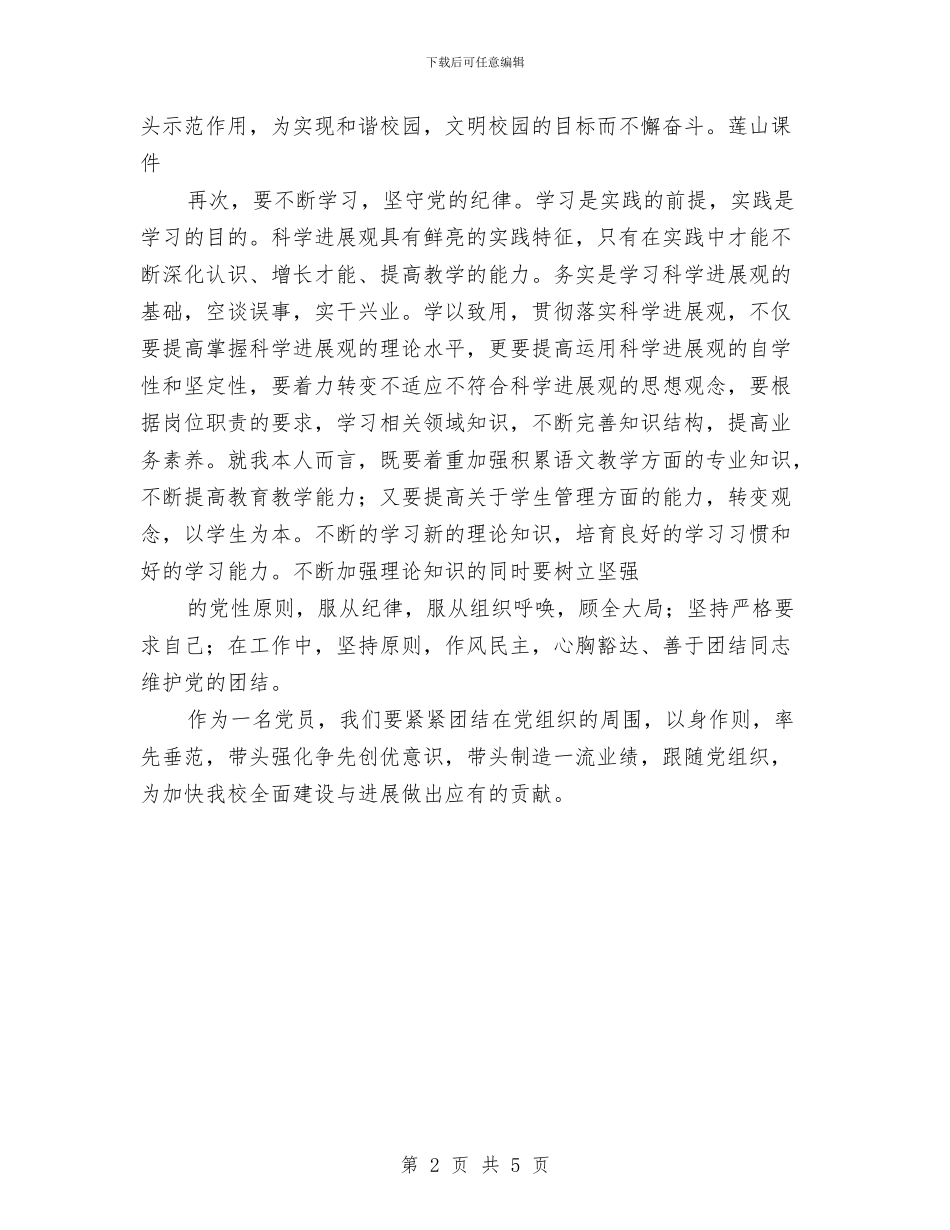 下载后可任意编辑

头示范作用，为实现和谐校园，文明校园的目标而不懈奋斗。莲山课件

再次，要不断学习，坚守党的纪律。学习是实践的前提，实践是学习的目的。科学进展观具有鲜亮的实践特征，只有在实践中才能不断深化认识、增长才能、提高教学的能力。务实是学习科学进展观的基础，空谈误事，实干兴业。学以致用，贯彻落实科学进展观，不仅要提高掌握科学进展观的理论水平，更要提高运用科学进展观的自学性和坚定性，要着力转变不适应不符合科学进展观的思想观念，要根据岗位职责的要求，学习相关领域知识，不断完善知识结构，提高业务素养。就我本人而言，既要着重加强积累语文教学方面的专业知识，不断提高教育教学能力；又要提高关于学生管理方面的能力，转变观念，以学生为本。不断的学习新的理论知识，培育良好的学习习惯和好的学习能力。不断加强理论知识的同时要树立坚强

的党性原则，服从纪律，服从组织呼唤，顾全大局；坚持严格要求自己；在工作中，坚持原则，作风民主，心胸豁达、善于团结同志维护党的团结。

作为一名党员，我们要紧紧团结在党组织的周围，以身作则，率先垂范，带头强化争先创优意识，带头制造一流业绩，跟随党组织，为加快我校全面建设与进展做出应有的贡献。

第 2 页 共 5 页